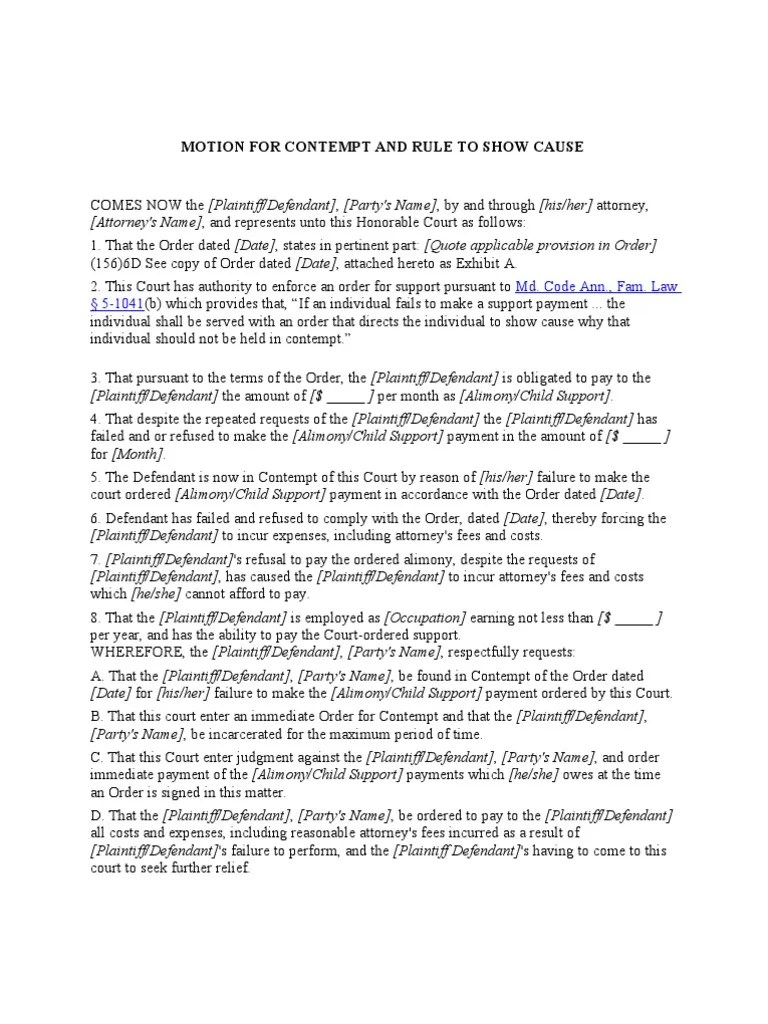 MOTION FOR CONTEMPT AND RULE TO SHOW CAUSE

COMES NOW the [Plaintiff/Defendant], [Party's Name], by and through [his/her] attorney, [Attorney's Name], and represents unto this Honorable Court as follows:

1. That the Order dated [Date], states in pertinent part: [Quote applicable provision in Order] (156)6D See copy of Order dated [Date], attached hereto as Exhibit A.

2. This Court has authority to enforce an order for support pursuant to Md. Code Ann., Fam. Law § 5-1041(b) which provides that, "If an individual fails to make a support payment ... the individual shall be served with an order that directs the individual to show cause why that individual should not be held in contempt."

3. That pursuant to the terms of the Order, the [Plaintiff/Defendant] is obligated to pay to the [Plaintiff/Defendant] the amount of [$ _____ ] per month as [Alimony/Child Support].

4. That despite the repeated requests of the [Plaintiff/Defendant] the [Plaintiff/Defendant] has failed and or refused to make the [Alimony/Child Support] payment in the amount of [$ _____ ] for [Month].

5. The Defendant is now in Contempt of this Court by reason of [his/her] failure to make the court ordered [Alimony/Child Support] payment in accordance with the Order dated [Date].

6. Defendant has failed and refused to comply with the Order, dated [Date], thereby forcing the [Plaintiff/Defendant] to incur expenses, including attorney's fees and costs.

7. [Plaintiff/Defendant]'s refusal to pay the ordered alimony, despite the requests of [Plaintiff/Defendant], has caused the [Plaintiff/Defendant] to incur attorney's fees and costs which [he/she] cannot afford to pay.

8. That the [Plaintiff/Defendant] is employed as [Occupation] earning not less than [$ _____ ] per year, and has the ability to pay the Court-ordered support.
WHEREFORE, the [Plaintiff/Defendant], [Party's Name], respectfully requests:

A. That the [Plaintiff/Defendant], [Party's Name], be found in Contempt of the Order dated [Date] for [his/her] failure to make the [Alimony/Child Support] payment ordered by this Court.

B. That this court enter an immediate Order for Contempt and that the [Plaintiff/Defendant], [Party's Name], be incarcerated for the maximum period of time.

C. That this Court enter judgment against the [Plaintiff/Defendant], [Party's Name], and order immediate payment of the [Alimony/Child Support] payments which [he/she] owes at the time an Order is signed in this matter.

D. That the [Plaintiff/Defendant], [Party's Name], be ordered to pay to the [Plaintiff/Defendant] all costs and expenses, including reasonable attorney's fees incurred as a result of [Plaintiff/Defendant]'s failure to perform, and the [Plaintiff Defendant]'s having to come to this court to seek further relief.